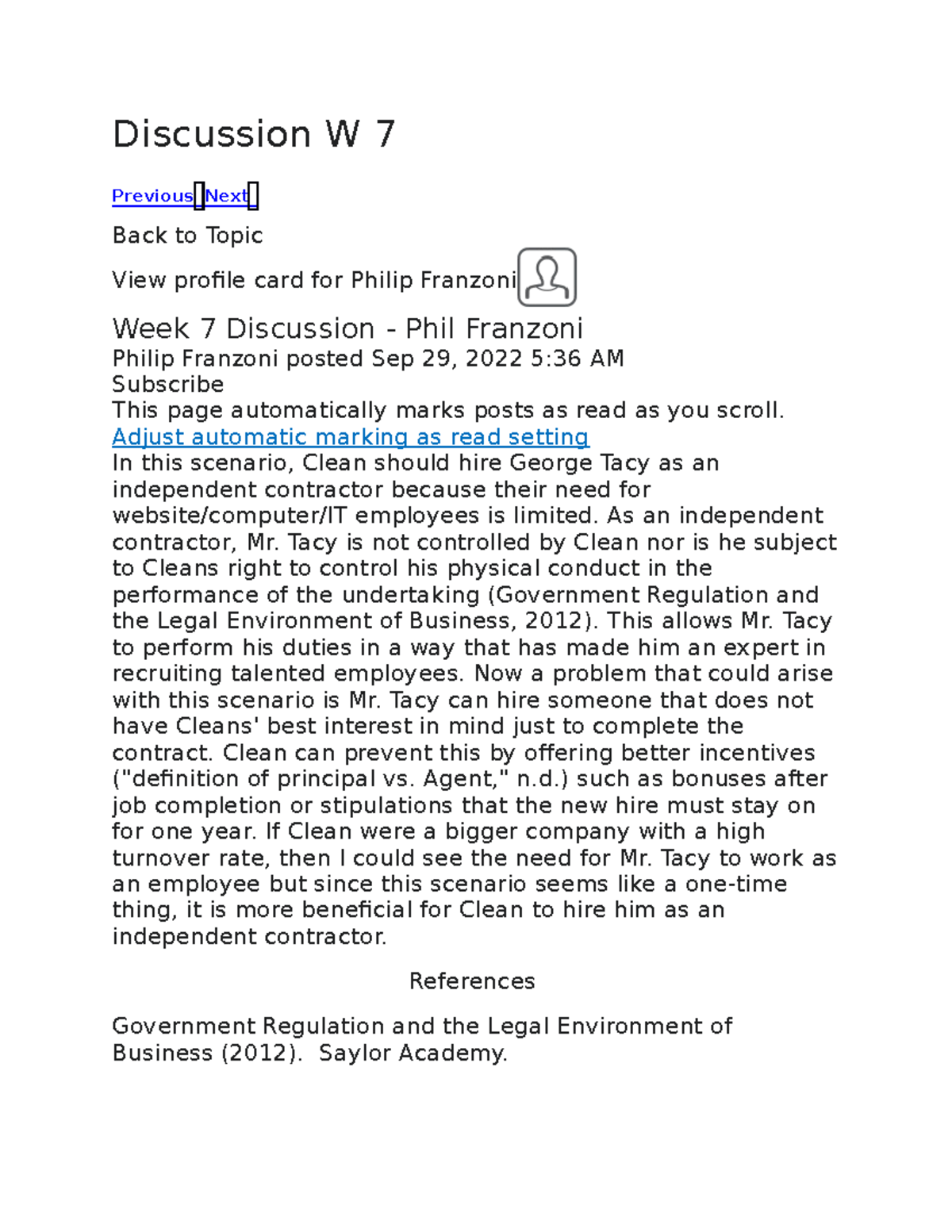 Discussion W 7

Previous Next

Back to Topic

View profile card for Philip Franzoni

Week 7 Discussion - Phil Franzoni
Philip Franzoni posted Sep 29, 2022 5:36 AM
Subscribe
This page automatically marks posts as read as you scroll.
Adjust automatic marking as read setting
In this scenario, Clean should hire George Tacy as an independent contractor because their need for website/computer/IT employees is limited. As an independent contractor, Mr. Tacy is not controlled by Clean nor is he subject to Cleans right to control his physical conduct in the performance of the undertaking (Government Regulation and the Legal Environment of Business, 2012). This allows Mr. Tacy to perform his duties in a way that has made him an expert in recruiting talented employees. Now a problem that could arise with this scenario is Mr. Tacy can hire someone that does not have Cleans' best interest in mind just to complete the contract. Clean can prevent this by offering better incentives ("definition of principal vs. Agent," n.d.) such as bonuses after job completion or stipulations that the new hire must stay on for one year. If Clean were a bigger company with a high turnover rate, then I could see the need for Mr. Tacy to work as an employee but since this scenario seems like a one-time thing, it is more beneficial for Clean to hire him as an independent contractor.

References

Government Regulation and the Legal Environment of Business (2012). Saylor Academy.